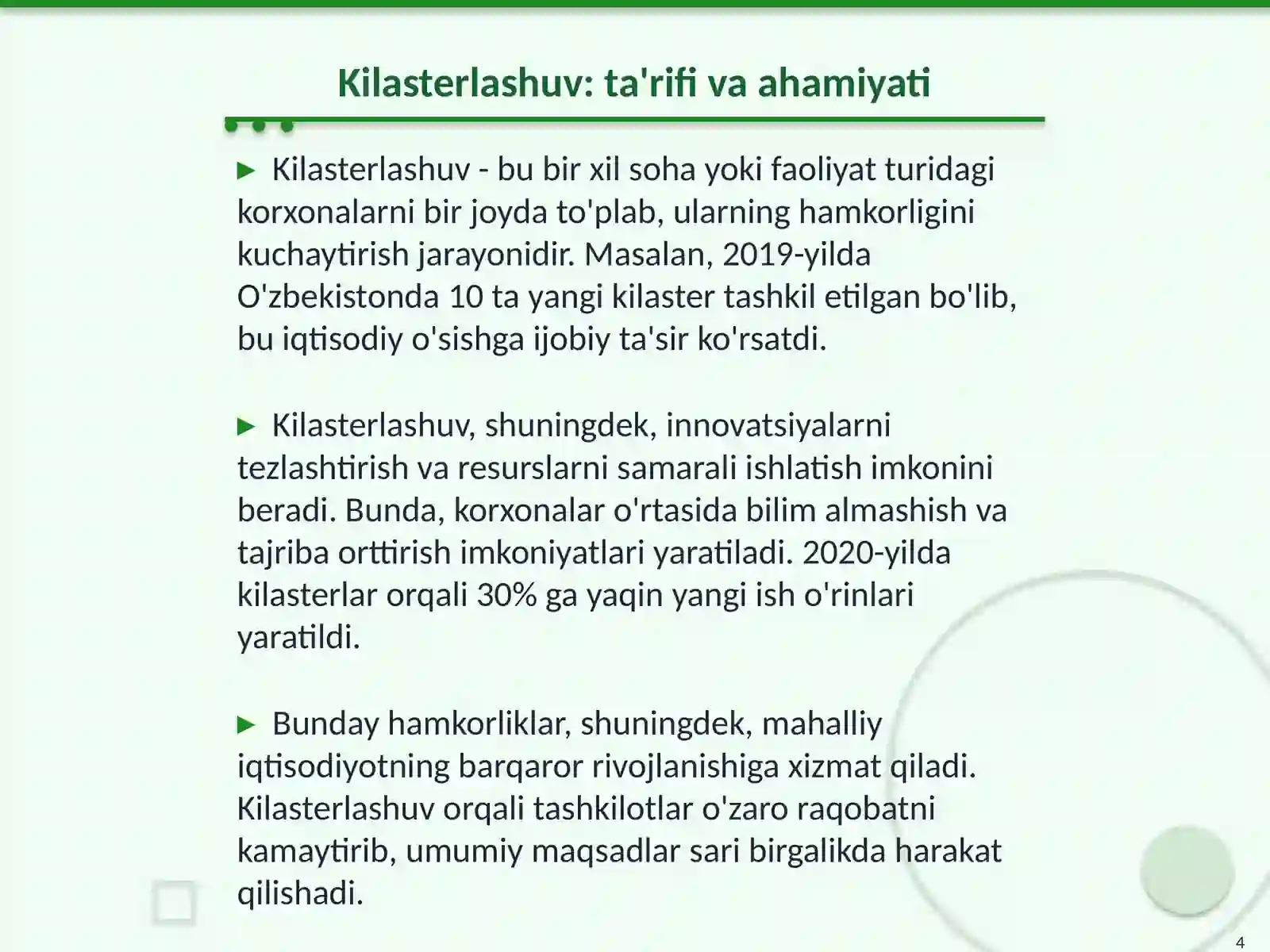 Kilasterlashuv: ta'rifi va ahamiyati

► Kilasterlashuv - bu bir xil soha yoki faoliyat turidagi korxonalarni bir joyda to'plab, ularning hamkorligini kuchaytirish jarayonidir. Masalan, 2019-yilda O'zbekistonda 10 ta yangi kilaster tashkil etilgan bo'lib, bu iqtisodiy o'sishga ijobiy ta'sir ko'rsatdi.

► Kilasterlashuv, shuningdek, innovatsiyalarni tezlashtirish va resurslarni samarali ishlatish imkonini beradi. Bunda, korxonalar o'rtasida bilim almashish va tajriba orttirish imkoniyatlari yaratiladi. 2020-yilda kilasterlar orqali 30% ga yaqin yangi ish o'rinlari yaratildi.

► Bunday hamkorliklar, shuningdek, mahalliy iqtisodiyotning barqaror rivojlanishiga xizmat qiladi. Kilasterlashuv orqali tashkilotlar o'zaro raqobatni kamaytirib, umumiy maqsadlar sari birgalikda harakat qilishadi.

4